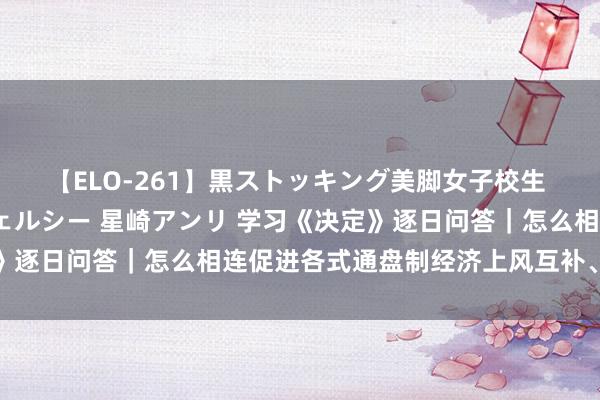 【ELO-261】黒ストッキング美脚女子校生
ェルシー 星崎アンリ 学习《决定》逐日问答｜怎么相
》逐日问答｜怎么相连促进各式通盘制经济上风互补、